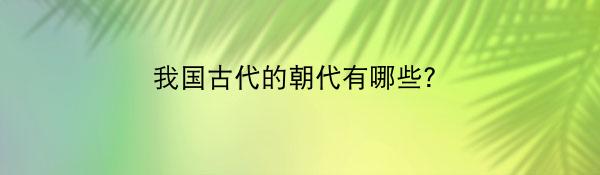 我国古代的朝代有哪些?